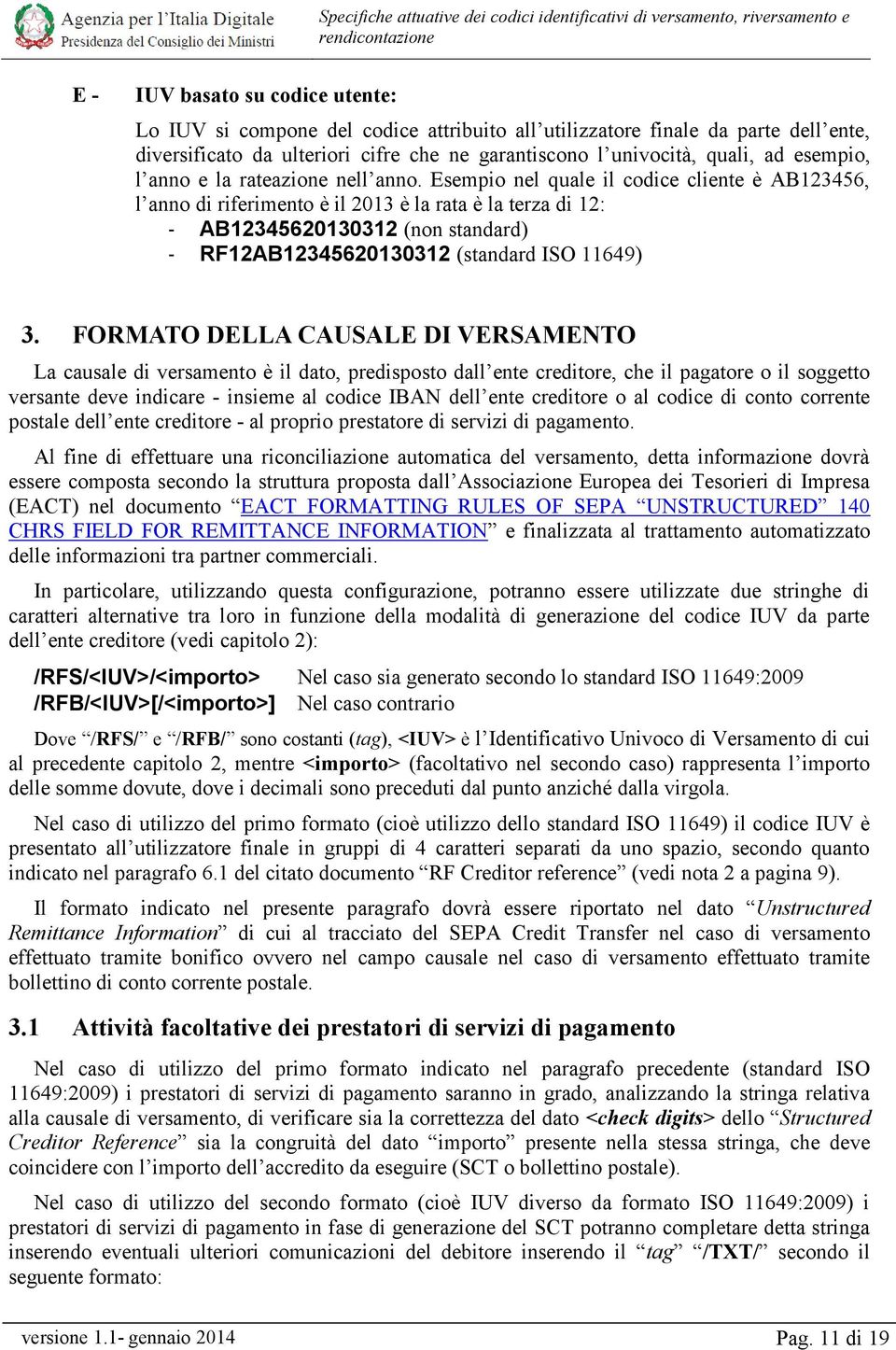 Agenzia per l'Italia Digitale
Presidenza del Consiglio dei Ministri

Specifiche attuative dei codici identificativi di versamento, riversamento e rendicontazione

E - IUV basato su codice utente:

Lo IUV si compone del codice attribuito all'utilizzatore finale da parte dell'ente, diversificato da ulteriori cifre che ne garantiscono l'univocità, quali, ad esempio, l'anno e la rateazione nell'anno. Esempio nel quale il codice cliente è AB123456, l'anno di riferimento è il 2013 è la rata è la terza di 12:
- AB12345620130312 (non standard)
- RF12AB12345620130312 (standard ISO 11649)

3. FORMATO DELLA CAUSALE DI VERSAMENTO

La causale di versamento è il dato, predisposto dall'ente creditore, che il pagatore o il soggetto versante deve indicare - insieme al codice IBAN dell'ente creditore o al codice di conto corrente postale dell'ente creditore - al proprio prestatore di servizi di pagamento.

Al fine di effettuare una riconciliazione automatica del versamento, detta informazione dovrà essere composta secondo la struttura proposta dall'Associazione Europea dei Tesorieri di Impresa (EACT) nel documento "EACT FORMATTING RULES OF SEPA "UNSTRUCTURED" 140 CHRS FIELD FOR REMITTANCE INFORMATION" e finalizzata al trattamento automatizzato delle informazioni tra partner commerciali.

In particolare, utilizzando questa configurazione, potranno essere utilizzate due stringhe di caratteri alternative tra loro in funzione della modalità di generazione del codice IUV da parte dell'ente creditore (vedi capitolo 2):

/RFS/<IUV>/<importo> Nel caso sia generato secondo lo standard ISO 11649:2009
/RFB/<IUV>[/<importo>] Nel caso contrario

Dove "/RFS/" e "/RFB/" sono costanti (tag), <IUV> è l'Identificativo Univoco di Versamento di cui al precedente capitolo 2, mentre <importo> (facoltativo nel secondo caso) rappresenta l'importo delle somme dovute, dove i decimali sono preceduti dal punto anziché dalla virgola.

Nel caso di utilizzo del primo formato (cioè utilizzo dello standard ISO 11649) il codice IUV è presentato all'utilizzatore finale in gruppi di 4 caratteri separati da uno spazio, secondo quanto indicato nel paragrafo 6.1 del citato documento "RF Creditor reference" (vedi nota 2 a pagina 9).

Il formato indicato nel presente paragrafo dovrà essere riportato nel dato "Unstructured Remittance Information" di cui al tracciato del SEPA Credit Transfer nel caso di versamento effettuato tramite bonifico ovvero nel campo causale nel caso di versamento effettuato tramite bollettino di conto corrente postale.

3.1 Attività facoltative dei prestatori di servizi di pagamento

Nel caso di utilizzo del primo formato indicato nel paragrafo precedente (standard ISO 11649:2009) i prestatori di servizi di pagamento saranno in grado, analizzando la stringa relativa alla causale di versamento, di verificare sia la correttezza del dato <check digits> dello "Structured Creditor Reference" sia la congruità del dato "importo" presente nella stessa stringa, che deve coincidere con l'importo dell'accredito da eseguire (SCT o bollettino postale).

Nel caso di utilizzo del secondo formato (cioè IUV diverso da formato ISO 11649:2009) i prestatori di servizi di pagamento in fase di generazione del SCT potranno completare detta stringa inserendo eventuali ulteriori comunicazioni del debitore inserendo il "tag" "/TXT/" secondo il seguente formato:

versione 1.1- gennaio 2014
Pag. 11 di 19